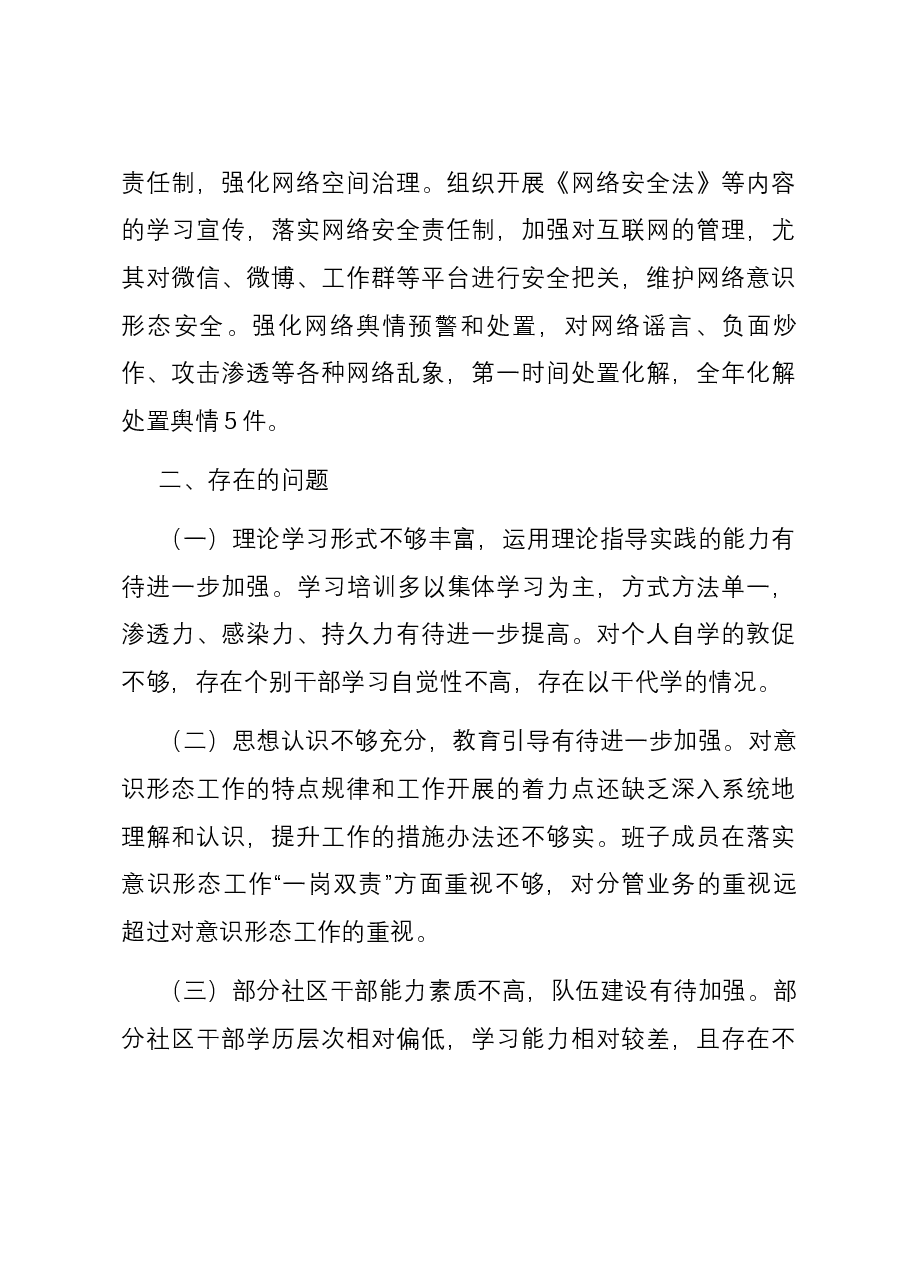 责任制，强化网络空间治理。组织开展《网络安全法》等内容的学习宣传，落实网络安全责任制，加强对互联网的管理，尤其对微信、微博、工作群等平台进行安全把关，维护网络意识形态安全。强化网络舆情预警和处置，对网络谣言、负面炒作、攻击渗透等各种网络乱象，第一时间处置化解，全年化解处置舆情5件。

二、存在的问题

（一）理论学习形式不够丰富，运用理论指导实践的能力有待进一步加强。学习培训多以集体学习为主，方式方法单一，渗透力、感染力、持久力有待进一步提高。对个人自学的敦促不够，存在个别干部学习自觉性不高，存在以干代学的情况。

（二）思想认识不够充分，教育引导有待进一步加强。对意识形态工作的特点规律和工作开展的着力点还缺乏深入系统地理解和认识，提升工作的措施办法还不够实。班子成员在落实意识形态工作“一岗双责”方面重视不够，对分管业务的重视远超过对意识形态工作的重视。

（三）部分社区干部能力素质不高，队伍建设有待加强。部分社区干部学历层次相对偏低，学习能力相对较差，且存在不